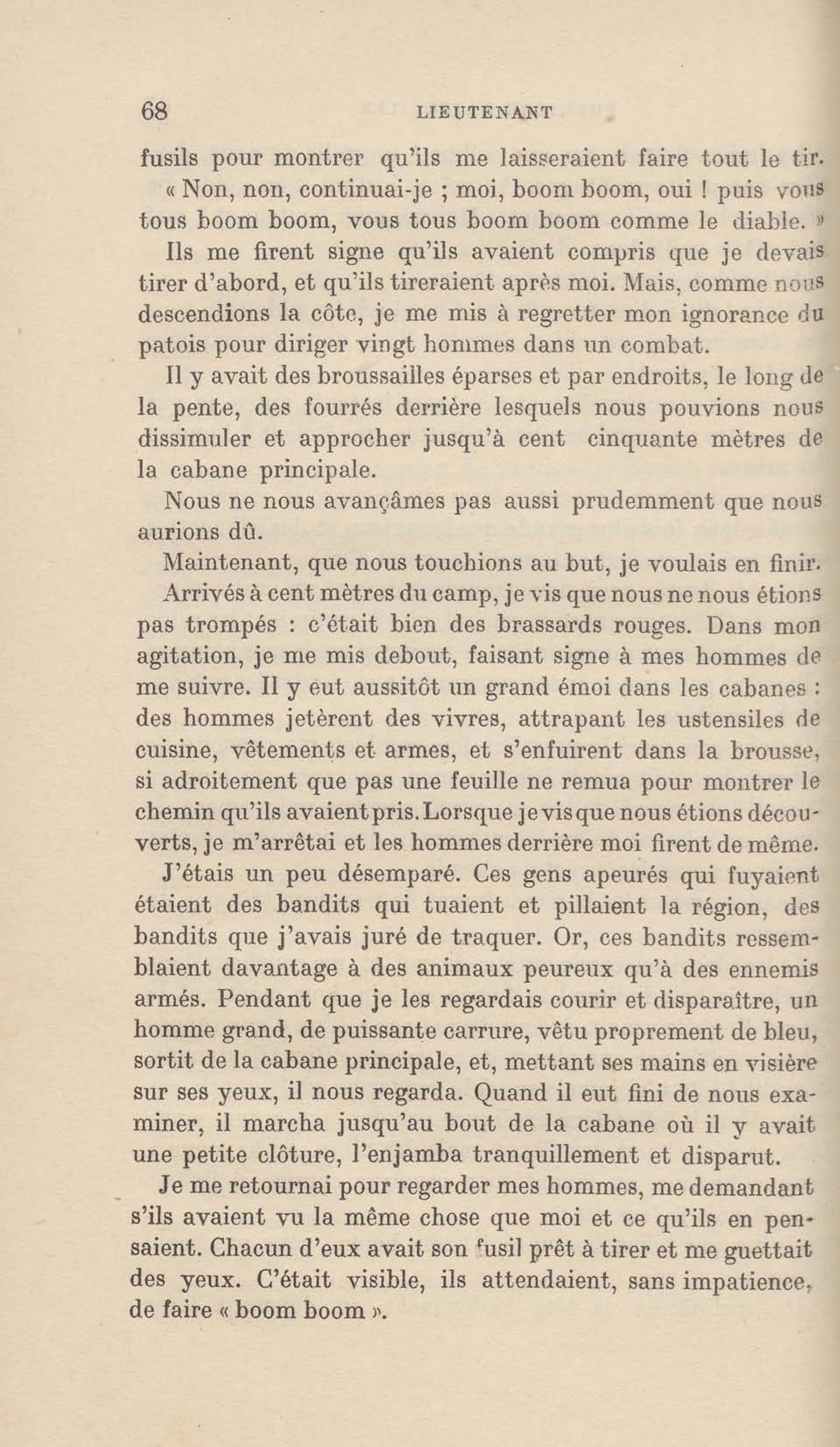 68 LIEUTENANT

fusils pour montrer qu'ils me laisseraient faire tout le tir.

« Non, non, continuai-je ; moi, boom boom, oui ! puis vous tous boom boom, vous tous boom boom comme le diable. »

Ils me firent signe qu'ils avaient compris que je devais tirer d'abord, et qu'ils tireraient après moi. Mais, comme nous descendions la côte, je me mis à regretter mon ignorance du patois pour diriger vingt hommes dans un combat.

Il y avait des broussailles éparses et par endroits, le long de la pente, des fourrés derrière lesquels nous pouvions nous dissimuler et approcher jusqu'à cent cinquante mètres de la cabane principale.

Nous ne nous avançâmes pas aussi prudemment que nous aurions dû.

Maintenant, que nous touchions au but, je voulais en finir.

Arrivés à cent mètres du camp, je vis que nous ne nous étions pas trompés : c'était bien des brassards rouges. Dans mon agitation, je me mis debout, faisant signe à mes hommes de me suivre. Il y eut aussitôt un grand émoi dans les cabanes : des hommes jetèrent des vivres, attrapant les ustensiles de cuisine, vêtements et armes, et s'enfuirent dans la brousse, si adroitement que pas une feuille ne remua pour montrer le chemin qu'ils avaient pris. Lorsque je vis que nous étions découverts, je m'arrêtai et les hommes derrière moi firent de même.

J'étais un peu désemparé. Ces gens apeurés qui fuyaient étaient des bandits qui tuaient et pillaient la région, des bandits que j'avais juré de traquer. Or, ces bandits ressemblaient davantage à des animaux peureux qu'à des ennemis armés. Pendant que je les regardais courir et disparaître, un homme grand, de puissante carrure, vêtu proprement de bleu, sortit de la cabane principale, et, mettant ses mains en visière sur ses yeux, il nous regarda. Quand il eut fini de nous examiner, il marcha jusqu'au bout de la cabane où il y avait une petite clôture, l'enjamba tranquillement et disparut.

Je me retournai pour regarder mes hommes, me demandant s'ils avaient vu la même chose que moi et ce qu'ils en pensaient. Chacun d'eux avait son fusil prêt à tirer et me guettait des yeux. C'était visible, ils attendaient, sans impatience, de faire « boom boom ».